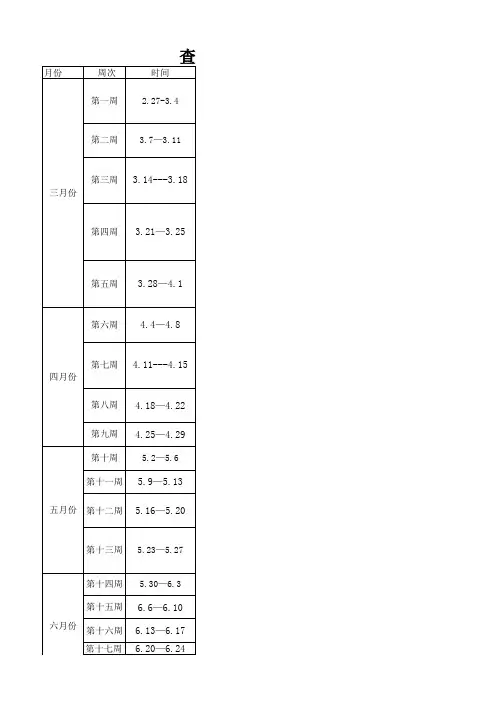 查

| 月份 | 周次 | 时间 |
|---|---|---|
| 三月份 | 第一周 | 2.27-3.4 |
| | 第二周 | 3.7—3.11 |
| | 第三周 | 3.14---3.18 |
| | 第四周 | 3.21—3.25 |
| | 第五周 | 3.28—4.1 |
| 四月份 | 第六周 | 4.4—4.8 |
| | 第七周 | 4.11---4.15 |
| | 第八周 | 4.18—4.22 |
| | 第九周 | 4.25—4.29 |
| 五月份 | 第十周 | 5.2—5.6 |
| | 第十一周 | 5.9—5.13 |
| | 第十二周 | 5.16—5.20 |
| | 第十三周 | 5.23—5.27 |
| 六月份 | 第十四周 | 5.30—6.3 |
| | 第十五周 | 6.6—6.10 |
| | 第十六周 | 6.13—6.17 |
| | 第十七周 | 6.20—6.24 |